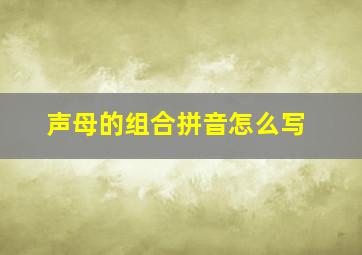 声母的组合拼音怎么写